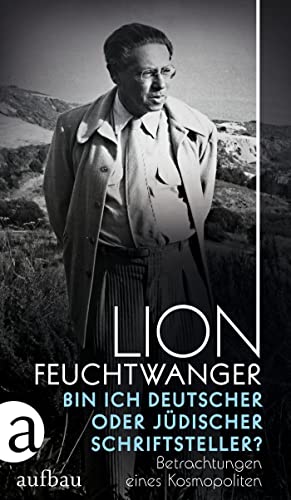 LION
FEUCHTWANGER
BIN ICH DEUTSCHER
ODER JÜDISCHER
SCHRIFTSTELLER?
Betrachtungen
eines Kosmopoliten

a
aufbau